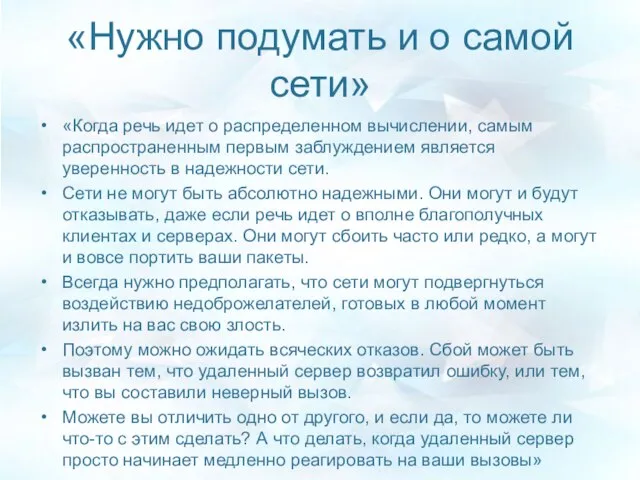 «Нужно подумать и о самой сети»

• «Когда речь идет о распределенном вычислении, самым распространенным первым заблуждением является уверенность в надежности сети.
• Сети не могут быть абсолютно надежными. Они могут и будут отказывать, даже если речь идет о вполне благополучных клиентах и серверах. Они могут сбоить часто или редко, а могут и вовсе портить ваши пакеты.
• Всегда нужно предполагать, что сети могут подвергнуться воздействию недоброжелателей, готовых в любой момент излить на вас свою злость.
• Поэтому можно ожидать всяческих отказов. Сбой может быть вызван тем, что удаленный сервер возвратил ошибку, или тем, что вы составили неверный вызов.
• Можете вы отличить одно от другого, и если да, то можете ли что-то с этим сделать? А что делать, когда удаленный сервер просто начинает медленно реагировать на ваши вызовы»